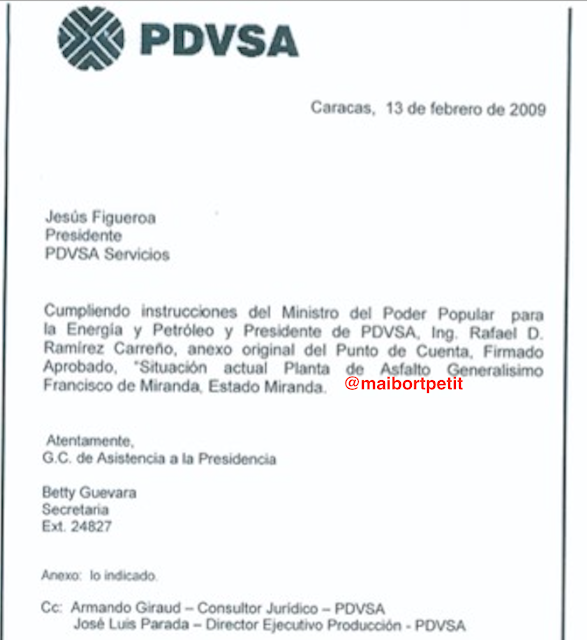 PDVSA

Caracas, 13 de febrero de 2009

Jesús Figueroa
Presidente
PDVSA Servicios

Cumpliendo instrucciones del Ministro del Poder Popular para la Energía y Petróleo y Presidente de PDVSA, Ing. Rafael D. Ramírez Carreño, anexo original del Punto de Cuenta, Firmado Aprobado, "Situación actual Planta de Asfalto Generalisimo Francisco de Miranda, Estado Miranda.

Atentamente,
G.C. de Asistencia a la Presidencia

Betty Guevara
Secretaria
Ext. 24827

Anexo: lo indicado.

Cc: Armando Giraud – Consultor Jurídico – PDVSA
José Luis Parada – Director Ejecutivo Producción - PDVSA

@maibortpetit